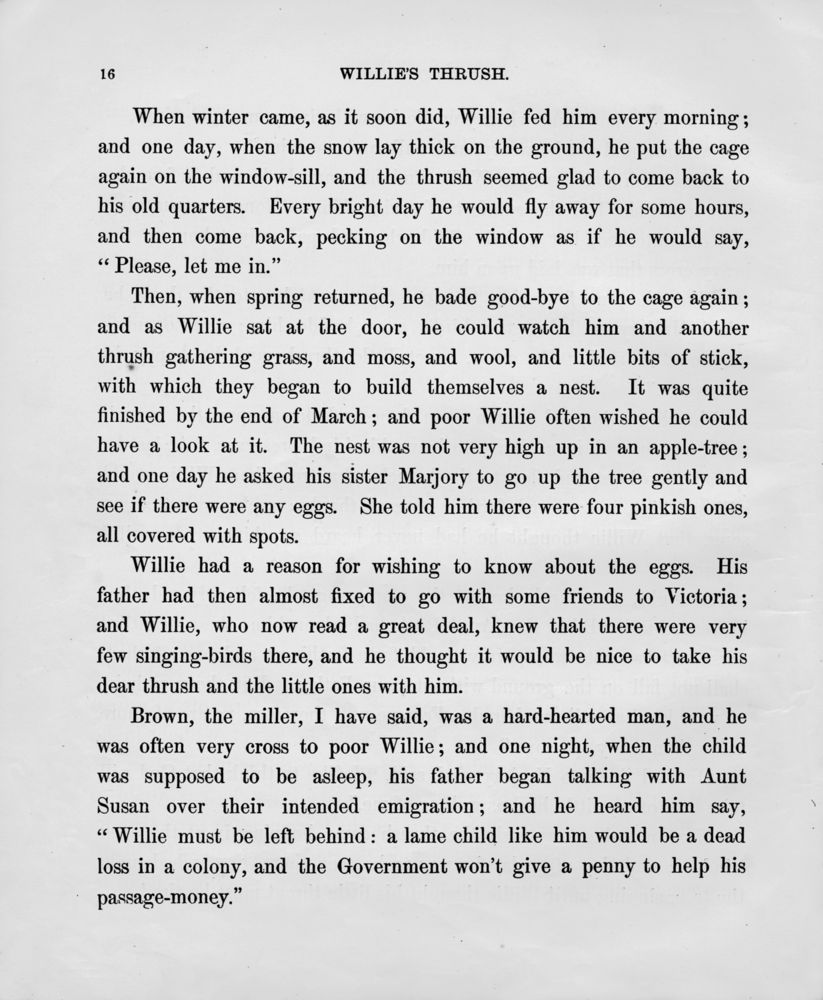 16 WILLIE'S THRUSH.

When winter came, as it soon did, Willie fed him every morning; and one day, when the snow lay thick on the ground, he put the cage again on the window-sill, and the thrush seemed glad to come back to his old quarters. Every bright day he would fly away for some hours, and then come back, pecking on the window as if he would say, "Please, let me in."

Then, when spring returned, he bade good-bye to the cage again; and as Willie sat at the door, he could watch him and another thrush gathering grass, and moss, and wool, and little bits of stick, with which they began to build themselves a nest. It was quite finished by the end of March; and poor Willie often wished he could have a look at it. The nest was not very high up in an apple-tree; and one day he asked his sister Marjory to go up the tree gently and see if there were any eggs. She told him there were four pinkish ones, all covered with spots.

Willie had a reason for wishing to know about the eggs. His father had then almost fixed to go with some friends to Victoria; and Willie, who now read a great deal, knew that there were very few singing-birds there, and he thought it would be nice to take his dear thrush and the little ones with him.

Brown, the miller, I have said, was a hard-hearted man, and he was often very cross to poor Willie; and one night, when the child was supposed to be asleep, his father began talking with Aunt Susan over their intended emigration; and he heard him say, "Willie must be left behind: a lame child like him would be a dead loss in a colony, and the Government won't give a penny to help his passage-money."